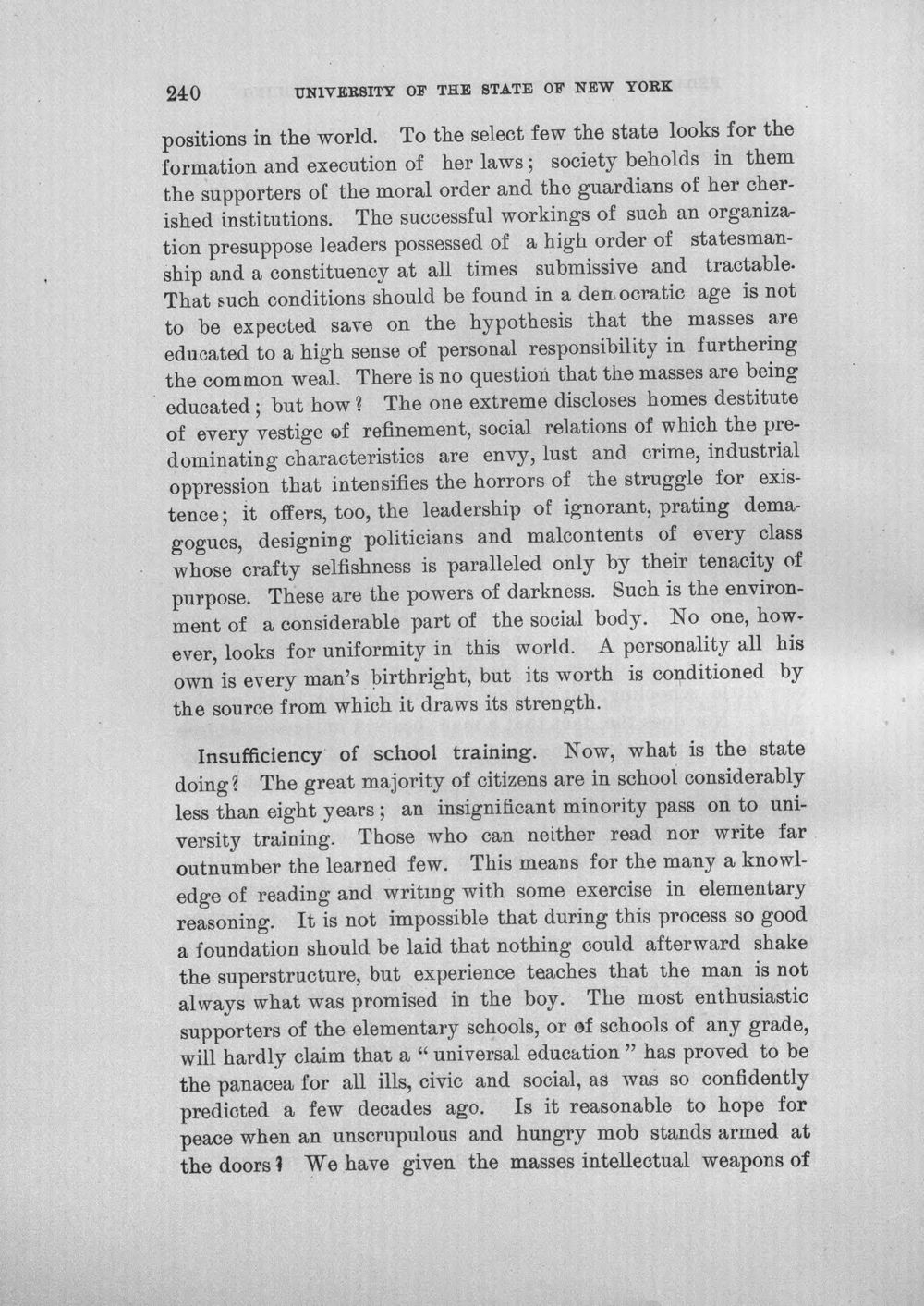 240 UNIVERSITY OF THE STATE OF NEW YORK

positions in the world. To the select few the state looks for the formation and execution of her laws; society beholds in them the supporters of the moral order and the guardians of her cherished institutions. The successful workings of such an organization presuppose leaders possessed of a high order of statesmanship and a constituency at all times submissive and tractable. That such conditions should be found in a democratic age is not to be expected save on the hypothesis that the masses are educated to a high sense of personal responsibility in furthering the common weal. There is no question that the masses are being educated; but how? The one extreme discloses homes destitute of every vestige of refinement, social relations of which the predominating characteristics are envy, lust and crime, industrial oppression that intensifies the horrors of the struggle for existence; it offers, too, the leadership of ignorant, prating demagogues, designing politicians and malcontents of every class whose crafty selfishness is paralleled only by their tenacity of purpose. These are the powers of darkness. Such is the environment of a considerable part of the social body. No one, however, looks for uniformity in this world. A personality all his own is every man's birthright, but its worth is conditioned by the source from which it draws its strength.

Insufficiency of school training. Now, what is the state doing? The great majority of citizens are in school considerably less than eight years; an insignificant minority pass on to university training. Those who can neither read nor write far outnumber the learned few. This means for the many a knowledge of reading and writing with some exercise in elementary reasoning. It is not impossible that during this process so good a foundation should be laid that nothing could afterward shake the superstructure, but experience teaches that the man is not always what was promised in the boy. The most enthusiastic supporters of the elementary schools, or of schools of any grade, will hardly claim that a "universal education" has proved to be the panacea for all ills, civic and social, as was so confidently predicted a few decades ago. Is it reasonable to hope for peace when an unscrupulous and hungry mob stands armed at the doors? We have given the masses intellectual weapons of